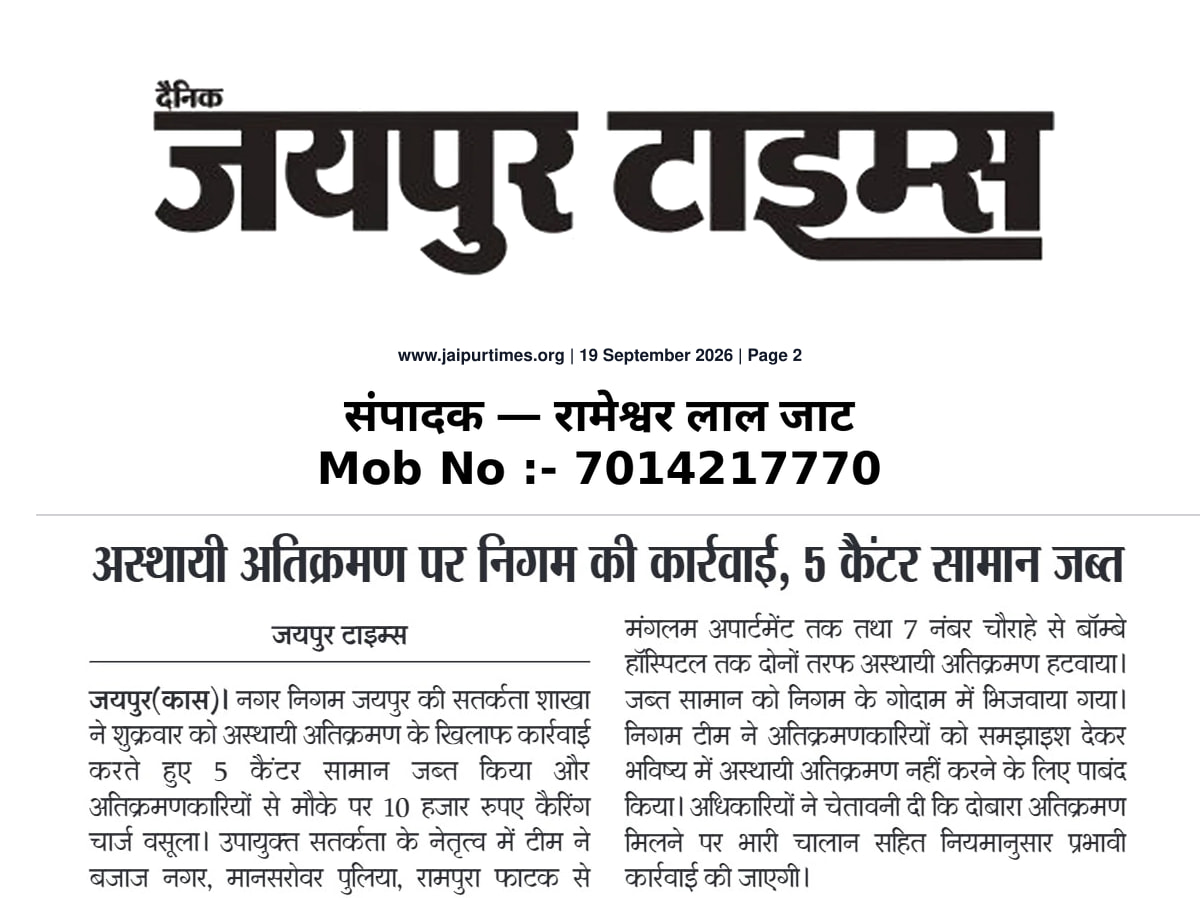 दैनिक
जयपुर टाइम्स

www.jaipurtimes.org | 19 September 2026 | Page 2

संपादक — रामेश्वर लाल जाट
Mob No :- 7014217770

अस्थायी अतिक्रमण पर निगम की कार्रवाई, 5 कैंटर सामान जब्त

जयपुर टाइम्स

जयपुर(कास)। नगर निगम जयपुर की सतर्कता शाखा ने शुक्रवार को अस्थायी अतिक्रमण के खिलाफ कार्रवाई करते हुए 5 कैंटर सामान जब्त किया और अतिक्रमणकारियों से मौके पर 10 हजार रुपए कैरिंग चार्ज वसूला। उपायुक्त सतर्कता के नेतृत्व में टीम ने बजाज नगर, मानसरोवर पुलिया, रामपुरा फाटक से मंगलम अपार्टमेंट तक तथा 7 नंबर चौराहे से बॉम्बे हॉस्पिटल तक दोनों तरफ अस्थायी अतिक्रमण हटवाया। जब्त सामान को निगम के गोदाम में भिजवाया गया। निगम टीम ने अतिक्रमणकारियों को समझाइश देकर भविष्य में अस्थायी अतिक्रमण नहीं करने के लिए पाबंद किया। अधिकारियों ने चेतावनी दी कि दोबारा अतिक्रमण मिलने पर भारी चालान सहित नियमानुसार प्रभावी कार्रवाई की जाएगी।